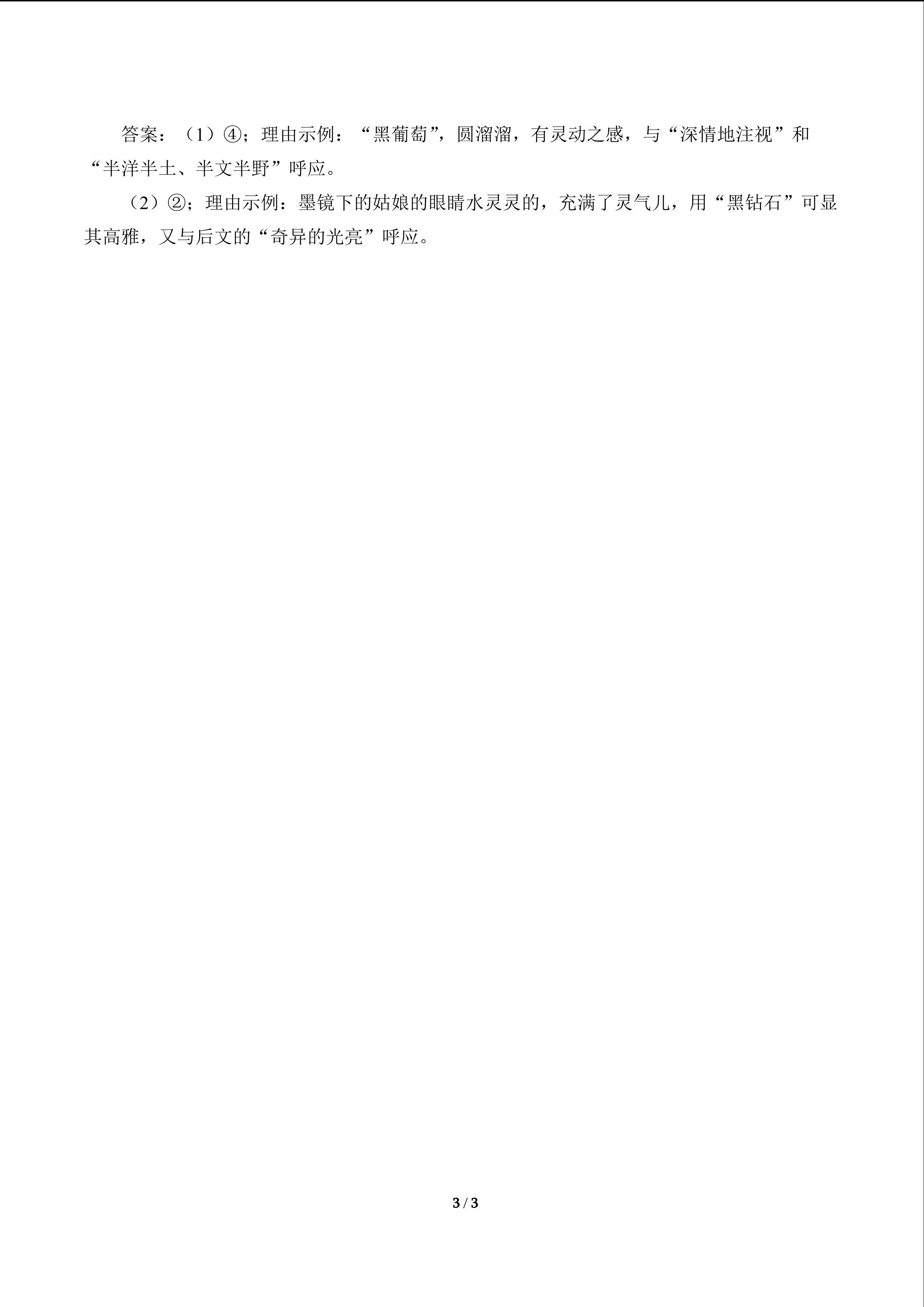 答案：（1）④；理由示例：“黑葡萄”，圆溜溜，有灵动之感，与“深情地注视”和“半洋半土、半文半野”呼应。

（2）②；理由示例：墨镜下的姑娘的眼睛水灵灵的，充满了灵气儿，用“黑钻石”可显其高雅，又与后文的“奇异的光亮”呼应。

3 / 3